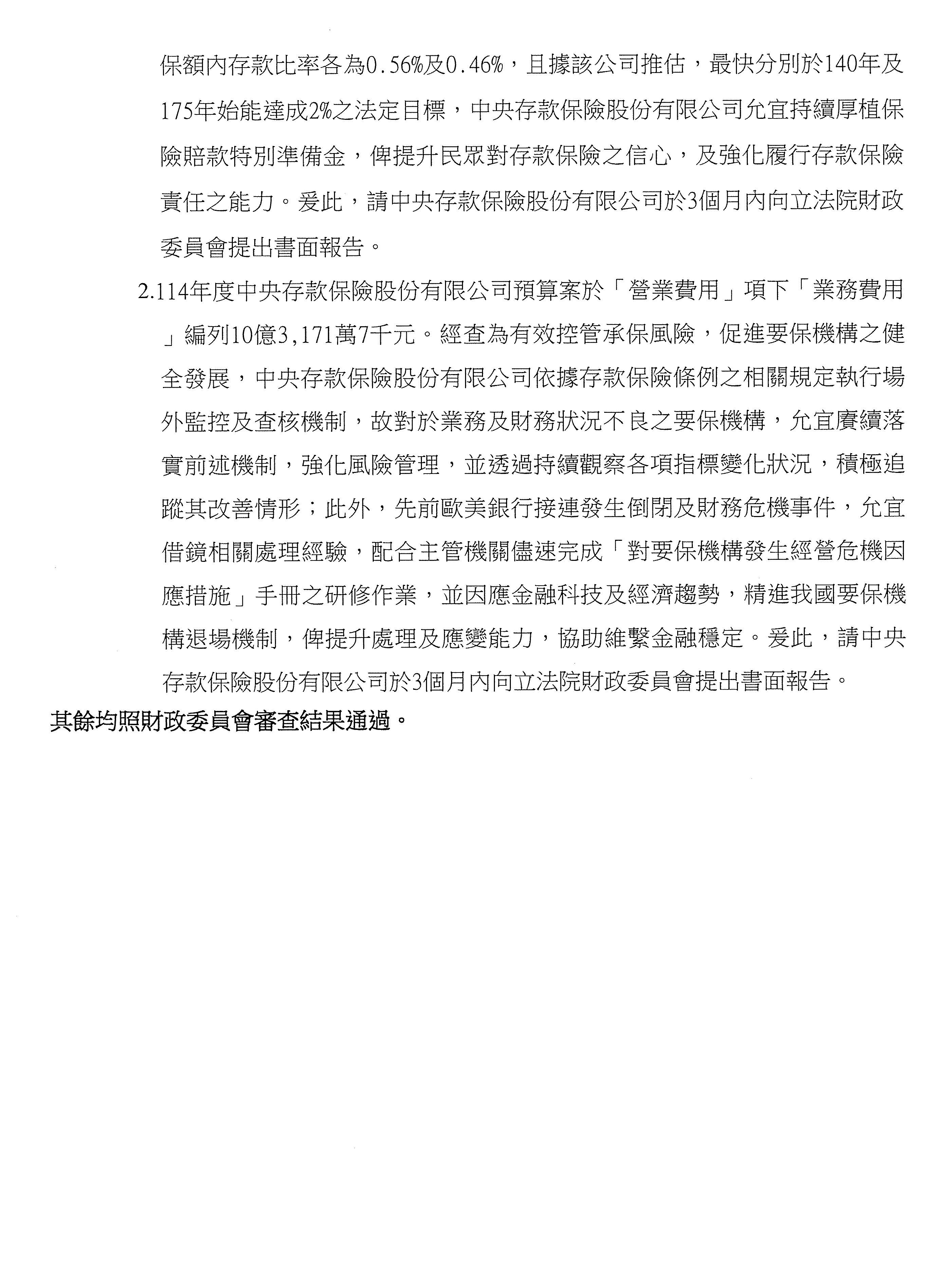 保額內存款比率各為0.56%及0.46%，且據該公司推估，最快分別於140年及175年始能達成2%之法定目標，中央存款保險股份有限公司允宜持續厚植保險賠款特別準備金，俾提升民眾對存款保險之信心，及強化履行存款保險責任之能力。爰此，請中央存款保險股份有限公司於3個月內向立法院財政委員會提出書面報告。

2.114年度中央存款保險股份有限公司預算案於「營業費用」項下「業務費用」編列10億3,171萬7千元。經查為有效控管承保風險，促進要保機構之健全發展，中央存款保險股份有限公司依據存款保險條例之相關規定執行場外監控及查核機制，故對於業務及財務狀況不良之要保機構，允宜賡續落實前述機制，強化風險管理，並透過持續觀察各項指標變化狀況，積極追蹤其改善情形；此外，先前歐美銀行接連發生倒閉及財務危機事件，允宜借鏡相關處理經驗，配合主管機關儘速完成「對要保機構發生經營危機因應措施」手冊之研修作業，並因應金融科技及經濟趨勢，精進我國要保機構退場機制，俾提升處理及應變能力，協助維繫金融穩定。爰此，請中央存款保險股份有限公司於3個月內向立法院財政委員會提出書面報告。

其餘均照財政委員會審查結果通過。